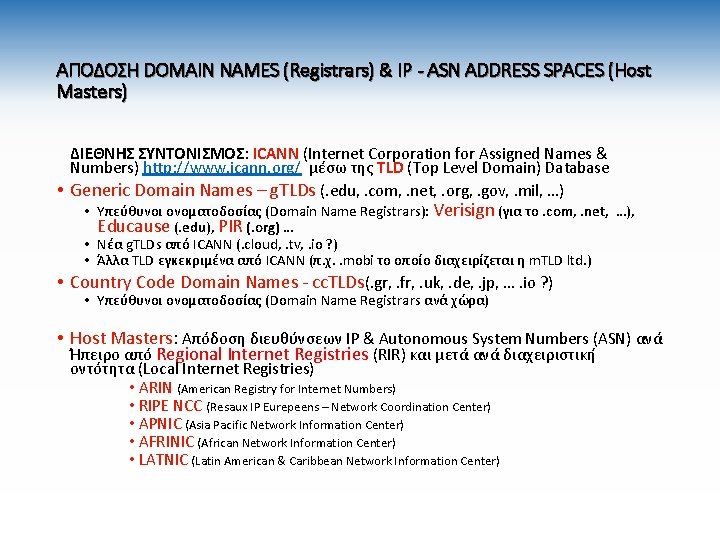 ΑΠΟΔΟΣΗ DOMAIN NAMES (Registrars) & IP - ASN ADDRESS SPACES (Host Masters)

ΔΙΕΘΝΗΣ ΣΥΝΤΟΝΙΣΜΟΣ: ICANN (Internet Corporation for Assigned Names & Numbers) http://www.icann.org/ μέσω της TLD (Top Level Domain) Database

• Generic Domain Names – gTLDs (.edu, .com, .net, .org, .gov, .mil, ...)
  • Υπεύθυνοι ονοματοδοσίας (Domain Name Registrars): Verisign (για το .com, .net, ...), Educause (.edu), PIR (.org) ...
  • Νέα gTLDs από ICANN (.cloud, .tv, .io ?)
  • Άλλα TLD εγκεκριμένα από ICANN (π.χ. .mobi το οποίο διαχειρίζεται η mTLD ltd.)
• Country Code Domain Names - ccTLDs(.gr, .fr, .uk, .de, .jp, ... .io ?)
  • Υπεύθυνοι ονοματοδοσίας (Domain Name Registrars ανά χώρα)

• Host Masters: Απόδοση διευθύνσεων IP & Autonomous System Numbers (ASN) ανά Ήπειρο από Regional Internet Registries (RIR) και μετά ανά διαχειριστική οντότητα (Local Internet Registries)
  • ARIN (American Registry for Internet Numbers)
  • RIPE NCC (Resaux IP Eurepeens – Network Coordination Center)
  • APNIC (Asia Pacific Network Information Center)
  • AFRINIC (African Network Information Center)
  • LATNIC (Latin American & Caribbean Network Information Center)